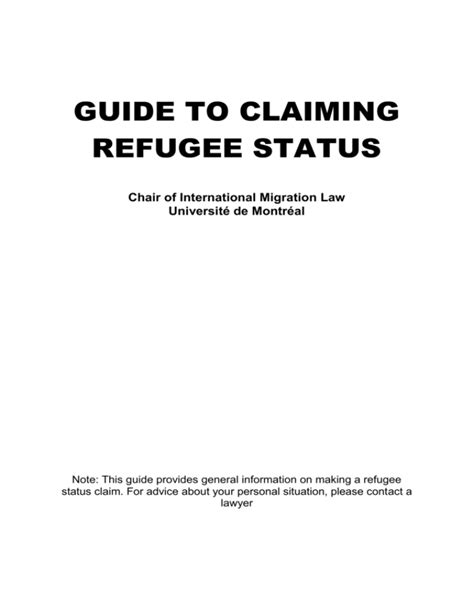 GUIDE TO CLAIMING REFUGEE STATUS

Chair of International Migration Law
Université de Montréal

Note: This guide provides general information on making a refugee status claim. For advice about your personal situation, please contact a lawyer